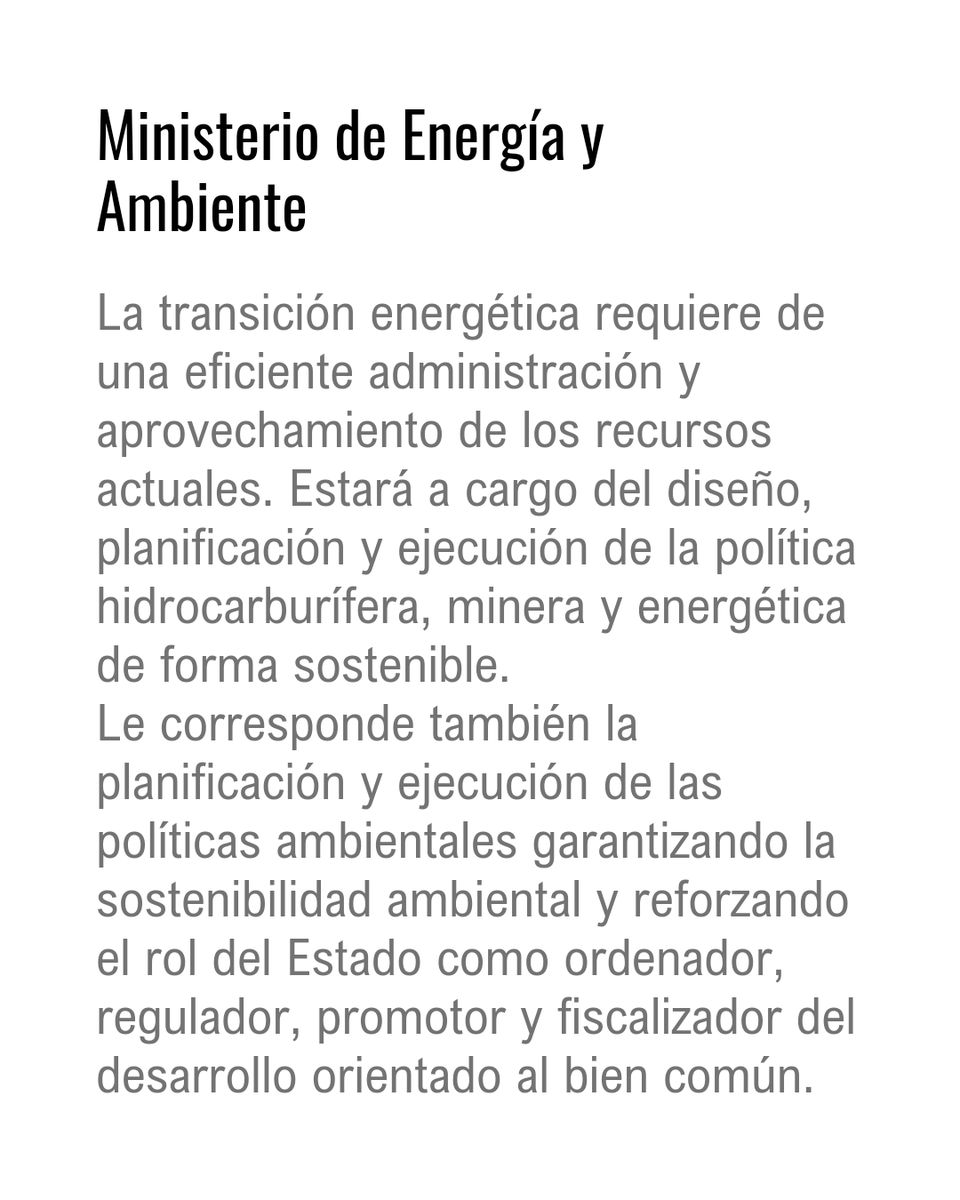 Ministerio de Energía y Ambiente

La transición energética requiere de una eficiente administración y aprovechamiento de los recursos actuales. Estará a cargo del diseño, planificación y ejecución de la política hidrocarburífera, minera y energética de forma sostenible.
Le corresponde también la planificación y ejecución de las políticas ambientales garantizando la sostenibilidad ambiental y reforzando el rol del Estado como ordenador, regulador, promotor y fiscalizador del desarrollo orientado al bien común.